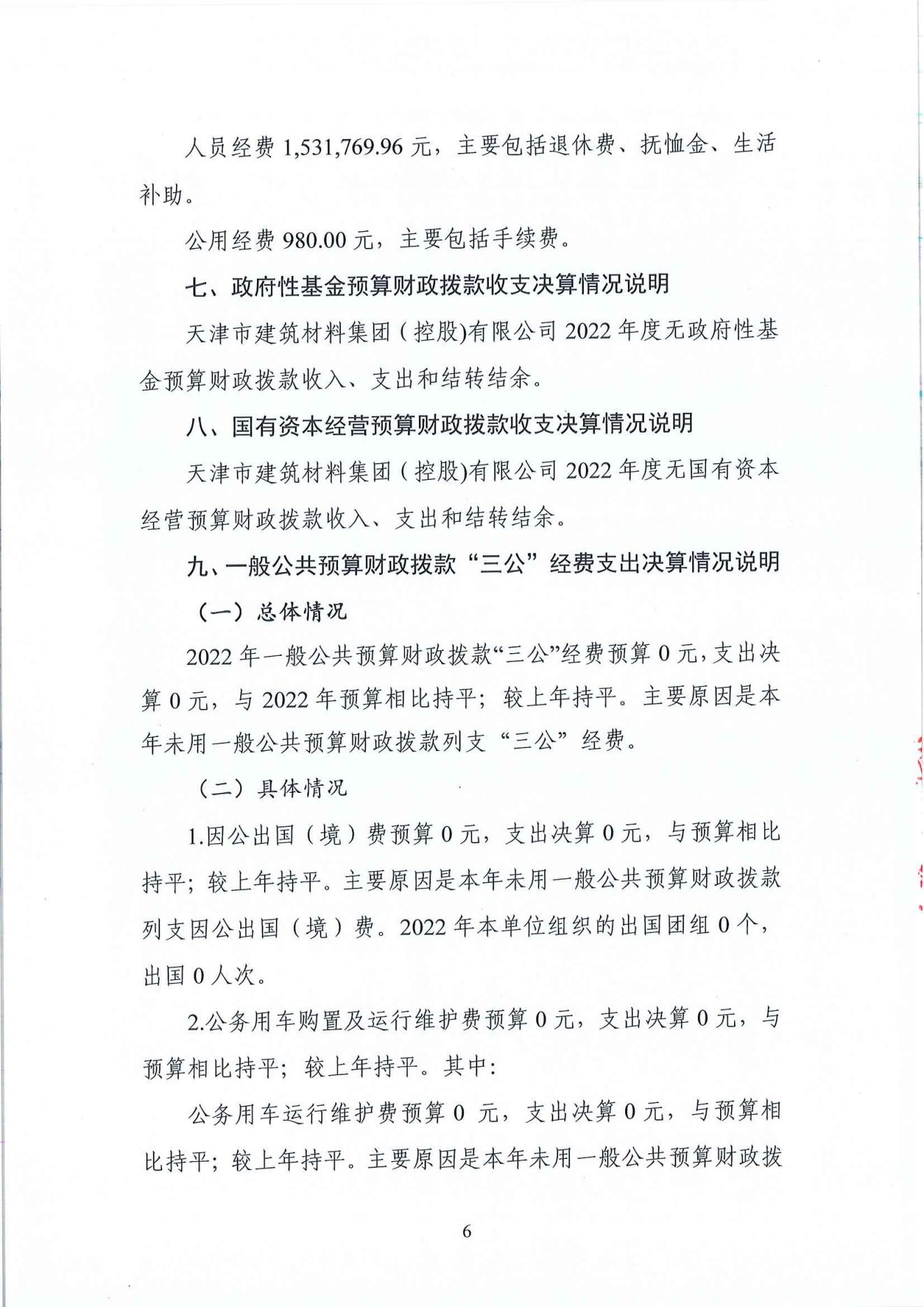 人员经费 1,531,769.96 元，主要包括退休费、抚恤金、生活补助。

公用经费 980.00 元，主要包括手续费。

七、政府性基金预算财政拨款收支决算情况说明

天津市建筑材料集团（控股)有限公司 2022 年度无政府性基金预算财政拨款收入、支出和结转结余。

八、国有资本经营预算财政拨款收支决算情况说明

天津市建筑材料集团（控股)有限公司 2022 年度无国有资本经营预算财政拨款收入、支出和结转结余。

九、一般公共预算财政拨款“三公”经费支出决算情况说明

（一）总体情况

2022 年一般公共预算财政拨款“三公”经费预算 0 元，支出决算 0 元，与 2022 年预算相比持平；较上年持平。主要原因是本年未用一般公共预算财政拨款列支“三公”经费。

（二）具体情况

1.因公出国（境）费预算 0 元，支出决算 0 元，与预算相比持平；较上年持平。主要原因是本年未用一般公共预算财政拨款列支因公出国（境）费。2022 年本单位组织的出国团组 0 个，出国 0 人次。

2.公务用车购置及运行维护费预算 0 元，支出决算 0 元，与预算相比持平；较上年持平。其中：

公务用车运行维护费预算 0 元，支出决算 0 元，与预算相比持平；较上年持平。主要原因是本年未用一般公共预算财政拨

6